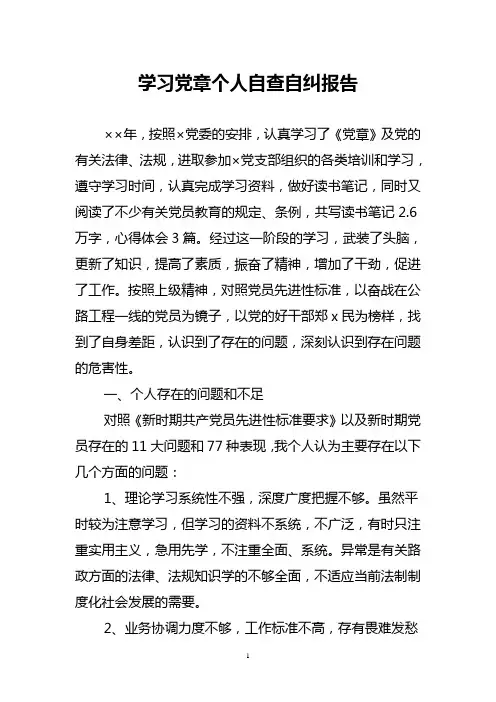 学习党章个人自查自纠报告

××年，按照×党委的安排，认真学习了《党章》及党的有关法律、法规，进取参加×党支部组织的各类培训和学习，遵守学习时间，认真完成学习资料，做好读书笔记，同时又阅读了不少有关党员教育的规定、条例，共写读书笔记 2.6 万字，心得体会 3 篇。经过这一阶段的学习，武装了头脑，更新了知识，提高了素质，振奋了精神，增加了干劲，促进了工作。按照上级精神，对照党员先进性标准，以奋战在公路工程一线的党员为镜子，以党的好干部郑 x 民为榜样，找到了自身差距，认识到了存在的问题，深刻认识到存在问题的危害性。

一、个人存在的问题和不足

对照《新时期共产党员先进性标准要求》以及新时期党员存在的 11 大问题和 77 种表现，我个人认为主要存在以下几个方面的问题：

1、理论学习系统性不强，深度广度把握不够。虽然平时较为注意学习，但学习的资料不系统，不广泛，有时只注重实用主义，急用先学，不注重全面、系统。异常是有关路政方面的法律、法规知识学的不够全面，不适应当前法制制度化社会发展的需要。

2、业务协调力度不够，工作标准不高，存有畏难发愁

1